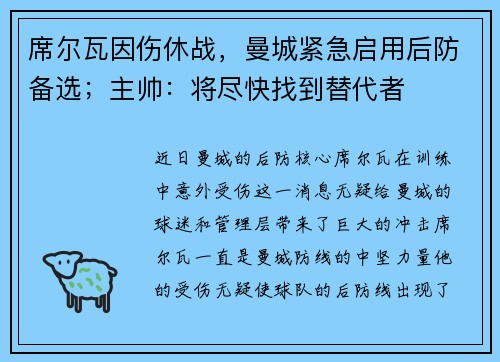 席尔瓦因伤休战，曼城紧急启用后防备选；主帅：将尽快找到替代者

近日曼城的后防核心席尔瓦在训练中意外受伤这一消息无疑给曼城的球迷和管理层带来了巨大的冲击席尔瓦一直是曼城防线的中坚力量他的受伤无疑使球队的后防线出现了